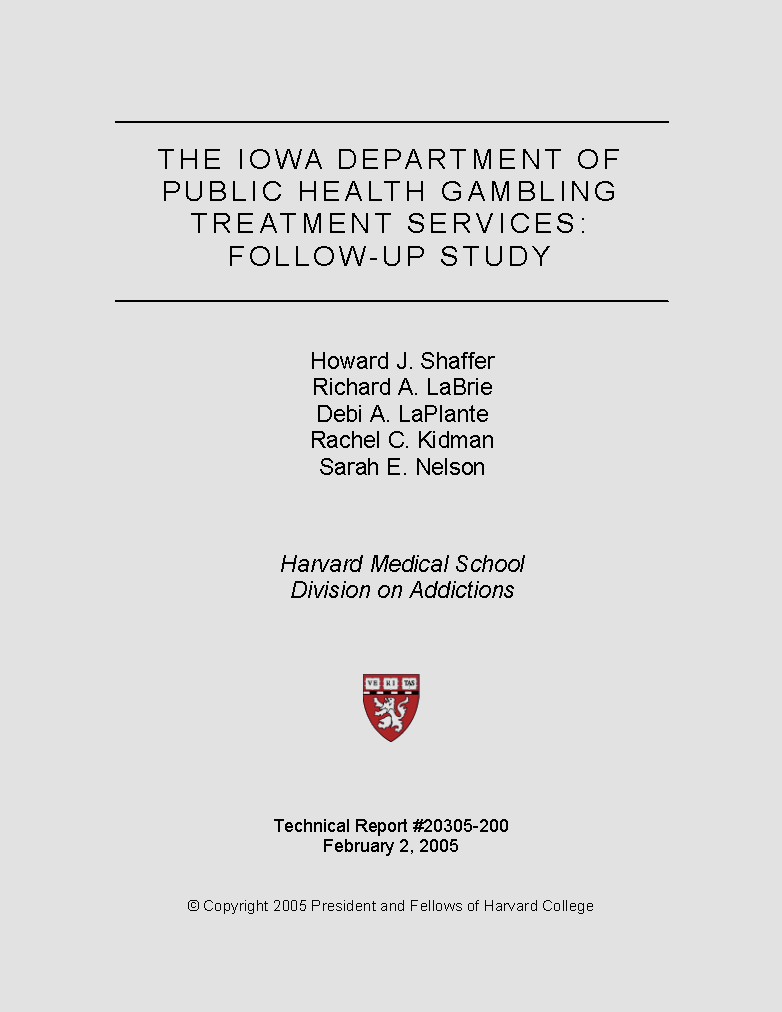 THE IOWA DEPARTMENT OF PUBLIC HEALTH GAMBLING TREATMENT SERVICES: FOLLOW-UP STUDY

Howard J. Shaffer
Richard A. LaBrie
Debi A. LaPlante
Rachel C. Kidman
Sarah E. Nelson

Harvard Medical School
Division on Addictions

VE RI TAS

Technical Report #20305-200
February 2, 2005

© Copyright 2005 President and Fellows of Harvard College